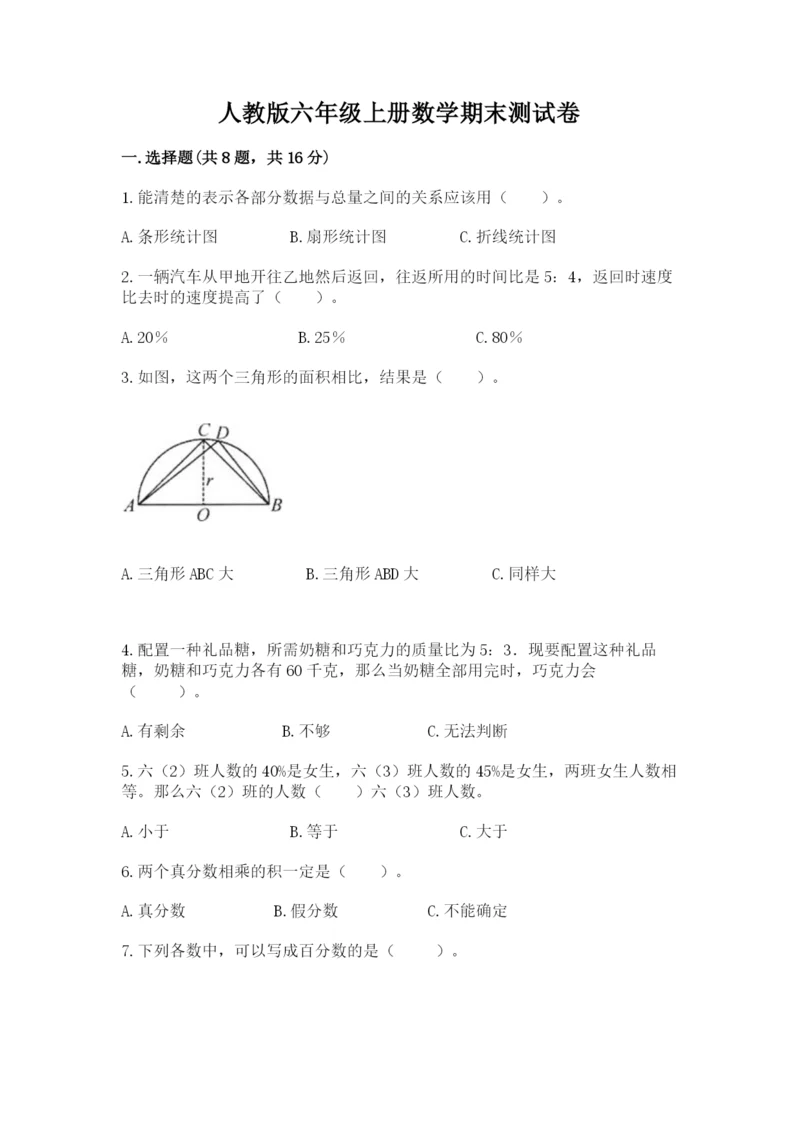 人教版六年级上册数学期末测试卷

一.选择题(共8题，共16分)

1.能清楚的表示各部分数据与总量之间的关系应该用（　　）。

A.条形统计图　　B.扇形统计图　　C.折线统计图

2.一辆汽车从甲地开往乙地然后返回，往返所用的时间比是5：4，返回时速度比去时的速度提高了（　　）。

A.20%　　B.25%　　C.80%

3.如图，这两个三角形的面积相比，结果是（　　）。

C D
r
A O B

A.三角形ABC大　　B.三角形ABD大　　C.同样大

4.配置一种礼品糖，所需奶糖和巧克力的质量比为5：3．现要配置这种礼品糖，奶糖和巧克力各有60千克，那么当奶糖全部用完时，巧克力会（　　）。

A.有剩余　　B.不够　　C.无法判断

5.六（2）班人数的40%是女生，六（3）班人数的45%是女生，两班女生人数相等。那么六（2）班的人数（　　）六（3）班人数。

A.小于　　B.等于　　C.大于

6.两个真分数相乘的积一定是（　　）。

A.真分数　　B.假分数　　C.不能确定

7.下列各数中，可以写成百分数的是（　　）。